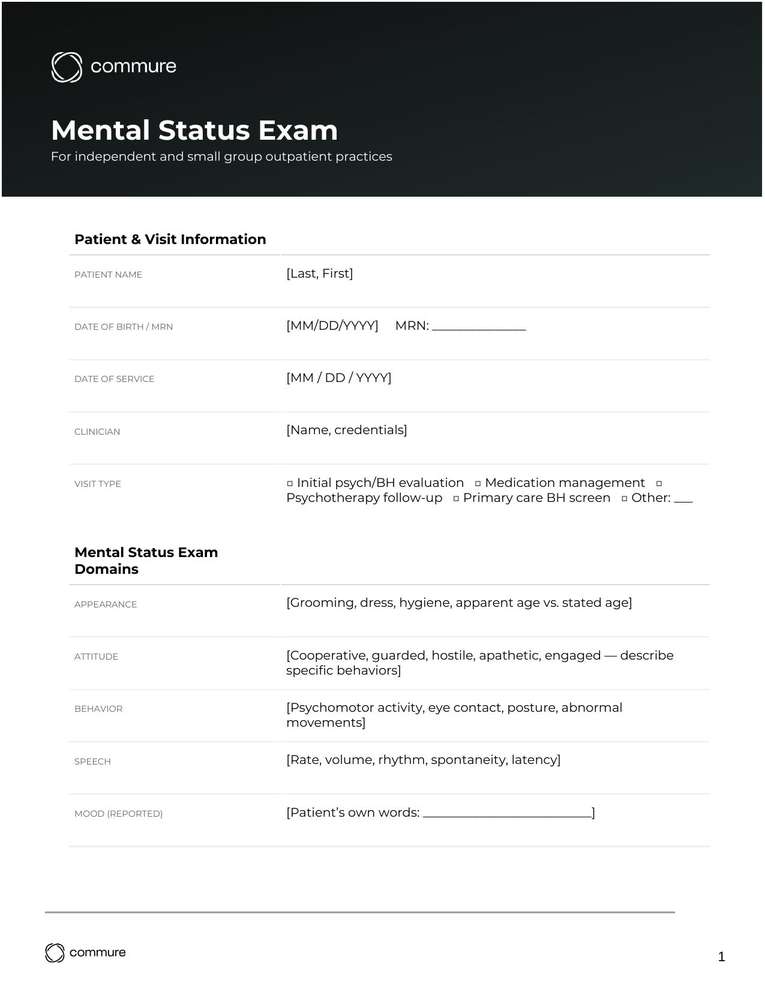 commure

Mental Status Exam

For independent and small group outpatient practices

Patient & Visit Information

PATIENT NAME
[Last, First]

DATE OF BIRTH / MRN
[MM/DD/YYYY] MRN: ____

DATE OF SERVICE
[MM / DD / YYYY]

CLINICIAN
[Name, credentials]

VISIT TYPE
☐ Initial psych/BH evaluation ☐ Medication management ☐ Psychotherapy follow-up ☐ Primary care BH screen ☐ Other: ____

Mental Status Exam Domains

APPEARANCE
[Grooming, dress, hygiene, apparent age vs. stated age]

ATTITUDE
[Cooperative, guarded, hostile, apathetic, engaged — describe specific behaviors]

BEHAVIOR
[Psychomotor activity, eye contact, posture, abnormal movements]

SPEECH
[Rate, volume, rhythm, spontaneity, latency]

MOOD (REPORTED)
[Patient's own words: ____]

commure

1